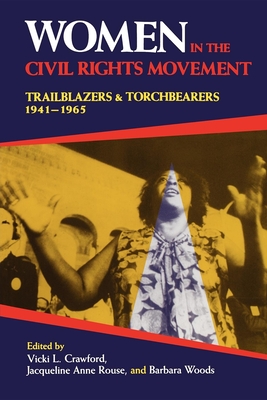 WOMEN IN THE CIVIL RIGHTS MOVEMENT

TRAILBLAZERS & TORCHBEARERS 1941–1965

Edited by
Vicki L. Crawford, Jacqueline Anne Rouse, and Barbara Woods